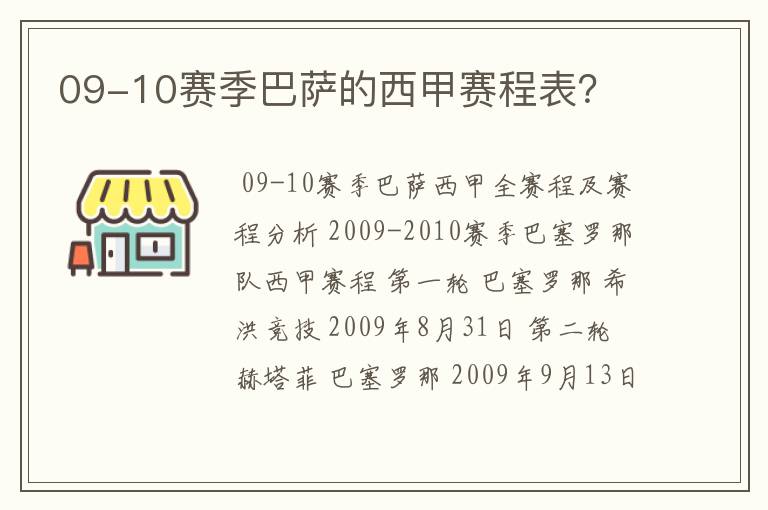 09-10赛季巴萨的西甲赛程表?

09-10赛季巴萨西甲全赛程及赛程分析 2009-2010赛季巴塞罗那队西甲赛程 第一轮 巴塞罗那 希洪竞技 2009年8月31日 第二轮 赫塔菲 巴塞罗那 2009年9月13日